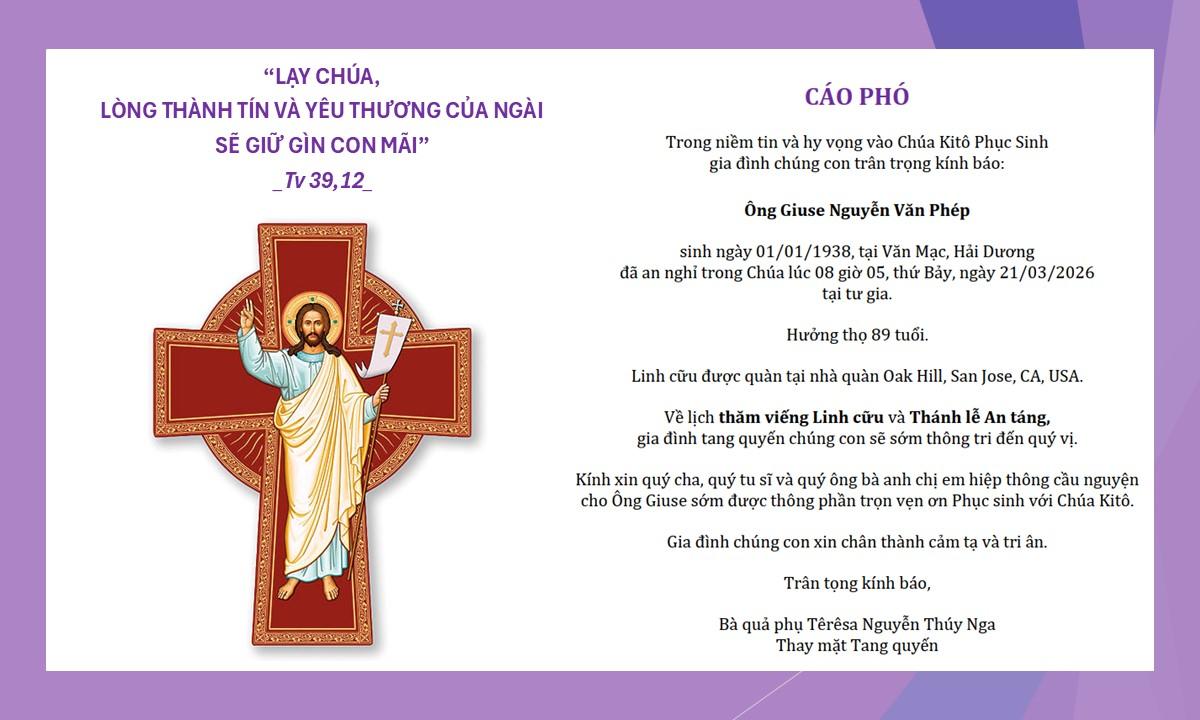 “LẠY CHÚA,
LÒNG THÀNH TÍN VÀ YÊU THƯƠNG CỦA NGÀI
SẼ GIỮ GÌN CON MÃI”
_Tv 39,12_

CÁO PHÓ

Trong niềm tin và hy vọng vào Chúa Kitô Phục Sinh
gia đình chúng con trân trọng kính báo:

Ông Giuse Nguyễn Văn Phép

sinh ngày 01/01/1938, tại Văn Mạc, Hải Dương
đã an nghỉ trong Chúa lúc 08 giờ 05, thứ Bảy, ngày 21/03/2026
tại tư gia.

Hưởng thọ 89 tuổi.

Linh cữu được quàn tại nhà quàn Oak Hill, San Jose, CA, USA.

Về lịch thăm viếng Linh cữu và Thánh lễ An táng,
gia đình tang quyến chúng con sẽ sớm thông tri đến quý vị.

Kính xin quý cha, quý tu sĩ và quý ông bà anh chị em hiệp thông cầu nguyện
cho Ông Giuse sớm được thông phần trọn vẹn ơn Phục sinh với Chúa Kitô.

Gia đình chúng con xin chân thành cảm tạ và tri ân.

Trân tọng kính báo,

Bà quả phụ Têrêsa Nguyễn Thúy Nga
Thay mặt Tang quyến